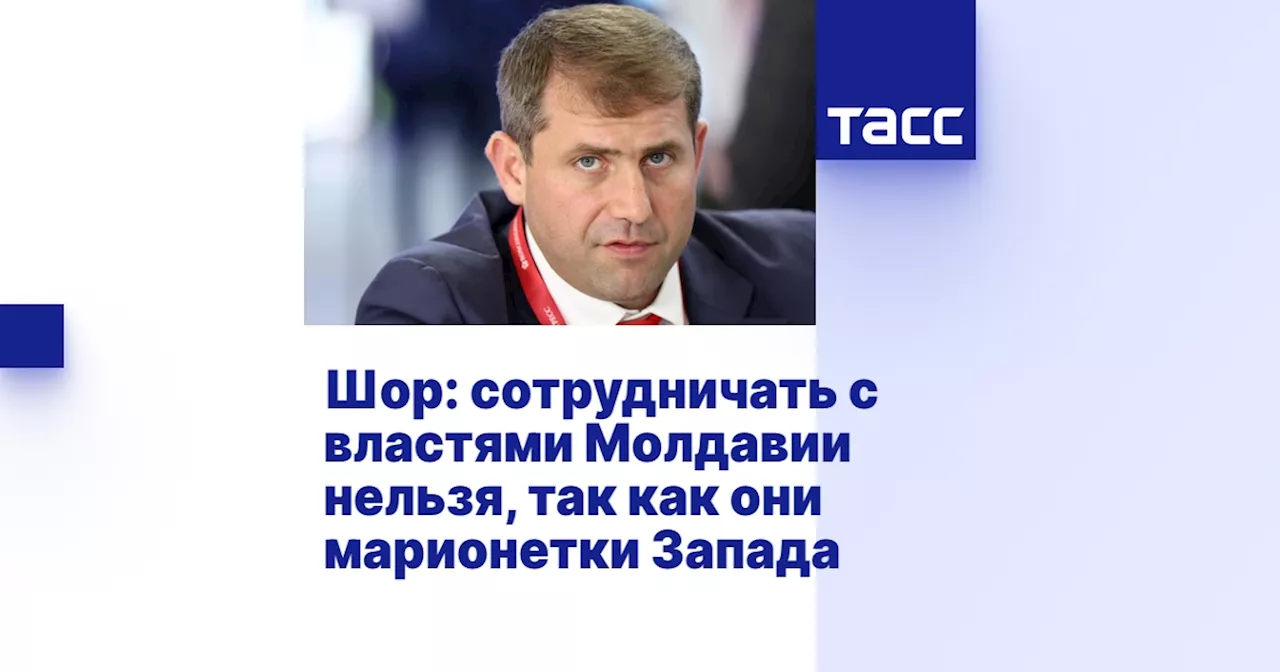 ТАСС

Шор: сотрудничать с властями Молдавии нельзя, так как они марионетки Запада